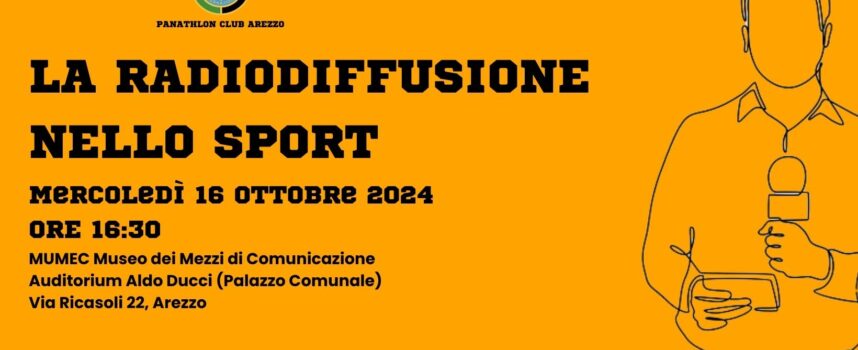 PANATHLON CLUB AREZZO

LA RADIODIFFUSIONE NELLO SPORT

MERCOLEDÌ 16 OTTOBRE 2024

ORE 16:30

MUMEC Museo dei Mezzi di Comunicazione
Auditorium Aldo Ducci (Palazzo Comunale)
Via Ricasoli 22, Arezzo